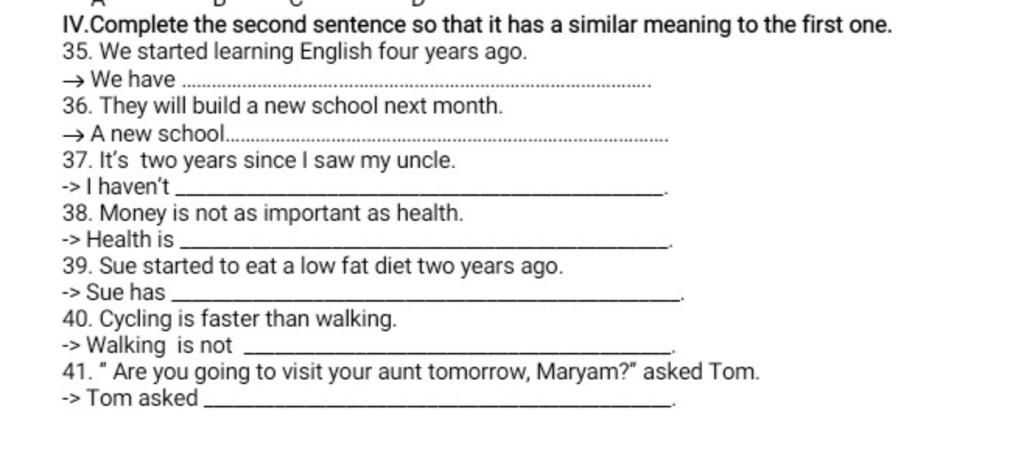 IV.Complete the second sentence so that it has a similar meaning to the first one.
35. We started learning English four years ago.
→ We have ____
36. They will build a new school next month.
→ A new school____
37. It's two years since I saw my uncle.
-> I haven't ____.
38. Money is not as important as health.
-> Health is ____.
39. Sue started to eat a low fat diet two years ago.
-> Sue has ____.
40. Cycling is faster than walking.
-> Walking is not ____.
41. " Are you going to visit your aunt tomorrow, Maryam?" asked Tom.
-> Tom asked ____.